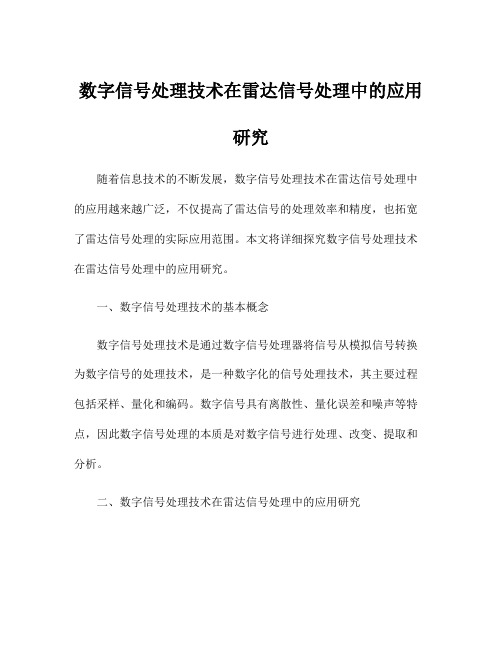 数字信号处理技术在雷达信号处理中的应用研究

随着信息技术的不断发展，数字信号处理技术在雷达信号处理中的应用越来越广泛，不仅提高了雷达信号的处理效率和精度，也拓宽了雷达信号处理的实际应用范围。本文将详细探究数字信号处理技术在雷达信号处理中的应用研究。

一、数字信号处理技术的基本概念

数字信号处理技术是通过数字信号处理器将信号从模拟信号转换为数字信号的处理技术，是一种数字化的信号处理技术，其主要过程包括采样、量化和编码。数字信号具有离散性、量化误差和噪声等特点，因此数字信号处理的本质是对数字信号进行处理、改变、提取和分析。

二、数字信号处理技术在雷达信号处理中的应用研究